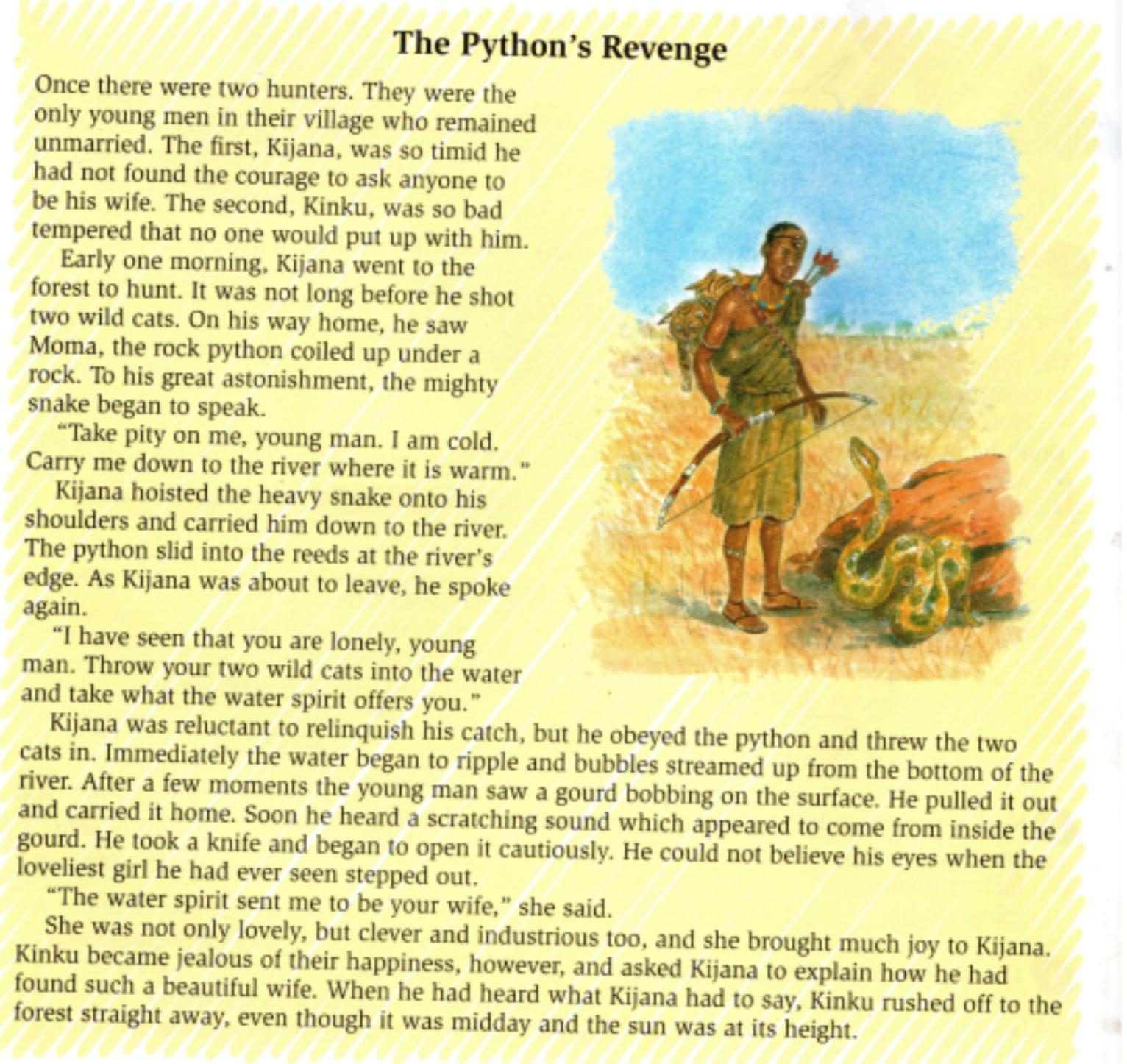 The Python's Revenge

Once there were two hunters. They were the only young men in their village who remained unmarried. The first, Kijana, was so timid he had not found the courage to ask anyone to be his wife. The second, Kinku, was so bad tempered that no one would put up with him.

Early one morning, Kijana went to the forest to hunt. It was not long before he shot two wild cats. On his way home, he saw Moma, the rock python coiled up under a rock. To his great astonishment, the mighty snake began to speak.

"Take pity on me, young man. I am cold. Carry me down to the river where it is warm."

Kijana hoisted the heavy snake onto his shoulders and carried him down to the river. The python slid into the reeds at the river's edge. As Kijana was about to leave, he spoke again.

"I have seen that you are lonely, young man. Throw your two wild cats into the water and take what the water spirit offers you."

Kijana was reluctant to relinquish his catch, but he obeyed the python and threw the two cats in. Immediately the water began to ripple and bubbles streamed up from the bottom of the river. After a few moments the young man saw a gourd bobbing on the surface. He pulled it out and carried it home. Soon he heard a scratching sound which appeared to come from inside the gourd. He took a knife and began to open it cautiously. He could not believe his eyes when the loveliest girl he had ever seen stepped out.

"The water spirit sent me to be your wife," she said.

She was not only lovely, but clever and industrious too, and she brought much joy to Kijana. Kinku became jealous of their happiness, however, and asked Kijana to explain how he had found such a beautiful wife. When he had heard what Kijana had to say, Kinku rushed off to the forest straight away, even though it was midday and the sun was at its height.